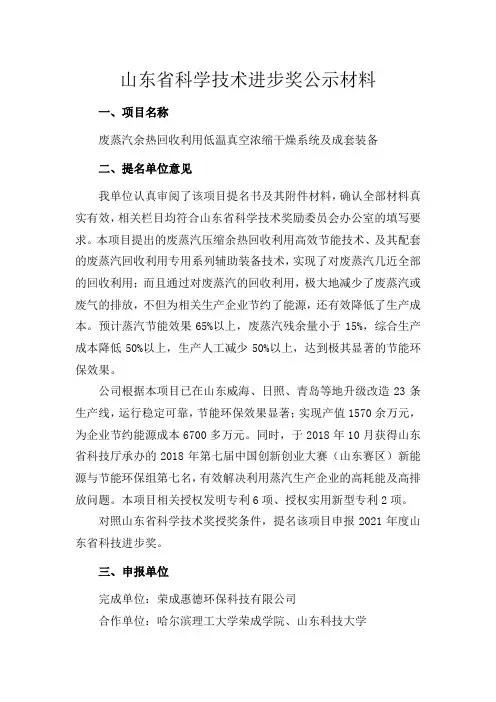 山东省科学技术进步奖公示材料

一、项目名称

废蒸汽余热回收利用低温真空浓缩干燥系统及成套装备

二、提名单位意见

我单位认真审阅了该项目提名书及其附件材料，确认全部材料真实有效，相关栏目均符合山东省科学技术奖励委员会办公室的填写要求。本项目提出的废蒸汽压缩余热回收利用高效节能技术、及其配套的废蒸汽回收利用专用系列辅助装备技术，实现了对废蒸汽几近全部的回收利用；而且通过对废蒸汽的回收利用，极大地减少了废蒸汽或废气的排放，不但为相关生产企业节约了能源，还有效降低了生产成本。预计蒸汽节能效果 65%以上，废蒸汽残余量小于 15%，综合生产成本降低 50%以上，生产人工减少 50%以上，达到极其显著的节能环保效果。

公司根据本项目已在山东威海、日照、青岛等地升级改造 23 条生产线，运行稳定可靠，节能环保效果显著；实现产值 1570 余万元，为企业节约能源成本 6700 多万元。同时，于 2018 年 10 月获得山东省科技厅承办的 2018 年第七届中国创新创业大赛（山东赛区）新能源与节能环保组第七名，有效解决利用蒸汽生产企业的高耗能及高排放问题。本项目相关授权发明专利 6 项、授权实用新型专利 2 项。

对照山东省科学技术奖授奖条件，提名该项目申报 2021 年度山东省科技进步奖。

三、申报单位

完成单位：荣成惠德环保科技有限公司

合作单位：哈尔滨理工大学荣成学院、山东科技大学